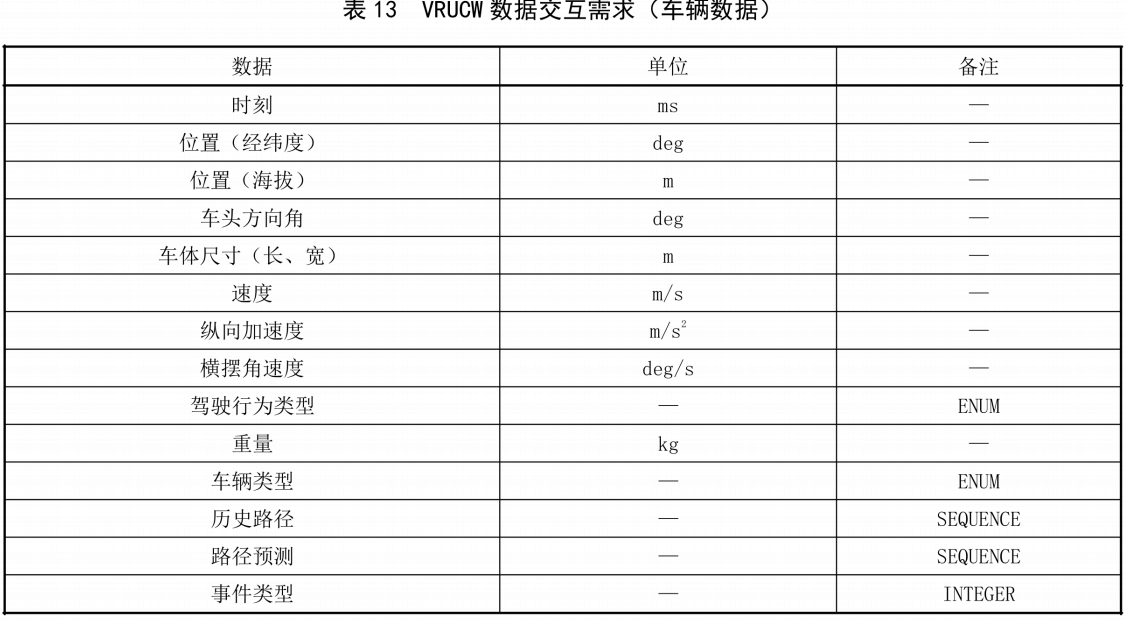 表 13 VRUCW 数据交互需求（车辆数据）

| 数据 | 单位 | 备注 |
|---|---|---|
| 时刻 | ms | — |
| 位置（经纬度） | deg | — |
| 位置（海拔） | m | — |
| 车头方向角 | deg | — |
| 车体尺寸（长、宽） | m | — |
| 速度 | m/s | — |
| 纵向加速度 | $m/s^2$ | — |
| 横摆角速度 | deg/s | — |
| 驾驶行为类型 | — | ENUM |
| 重量 | kg | — |
| 车辆类型 | — | ENUM |
| 历史路径 | — | SEQUENCE |
| 路径预测 | — | SEQUENCE |
| 事件类型 | — | INTEGER |